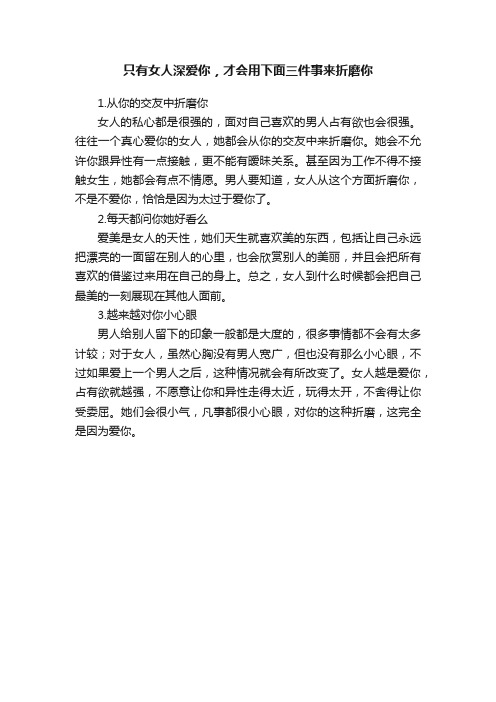 只有女人深爱你，才会用下面三件事来折磨你

1.从你的交友中折磨你

女人的私心都是很强的，面对自己喜欢的男人占有欲也会很强。往往一个真心爱你的女人，她都会从你的交友中来折磨你。她会不允许你跟异性有一点接触，更不能有暧昧关系。甚至因为工作不得不接触女生，她都会有点不情愿。男人要知道，女人从这个方面折磨你，不是不爱你，恰恰是因为太过于爱你了。

2.每天都问你她好看么

爱美是女人的天性，她们天生就喜欢美的东西，包括让自己永远把漂亮的一面留在别人的心里，也会欣赏别人的美丽，并且会把所有喜欢的借鉴过来用在自己的身上。总之，女人到什么时候都会把自己最美的一刻展现在其他人面前。

3.越来越对你小心眼

男人给别人留下的印象一般都是大度的，很多事情都不会有太多计较；对于女人，虽然心胸没有男人宽广，但也没有那么小心眼，不过如果爱上一个男人之后，这种情况就会有所改变了。女人越是爱你，占有欲就越强，不愿意让你和异性走得太近，玩得太开，不舍得让你受委屈。她们会很小气，凡事都很小心眼，对你的这种折磨，这完全是因为爱你。